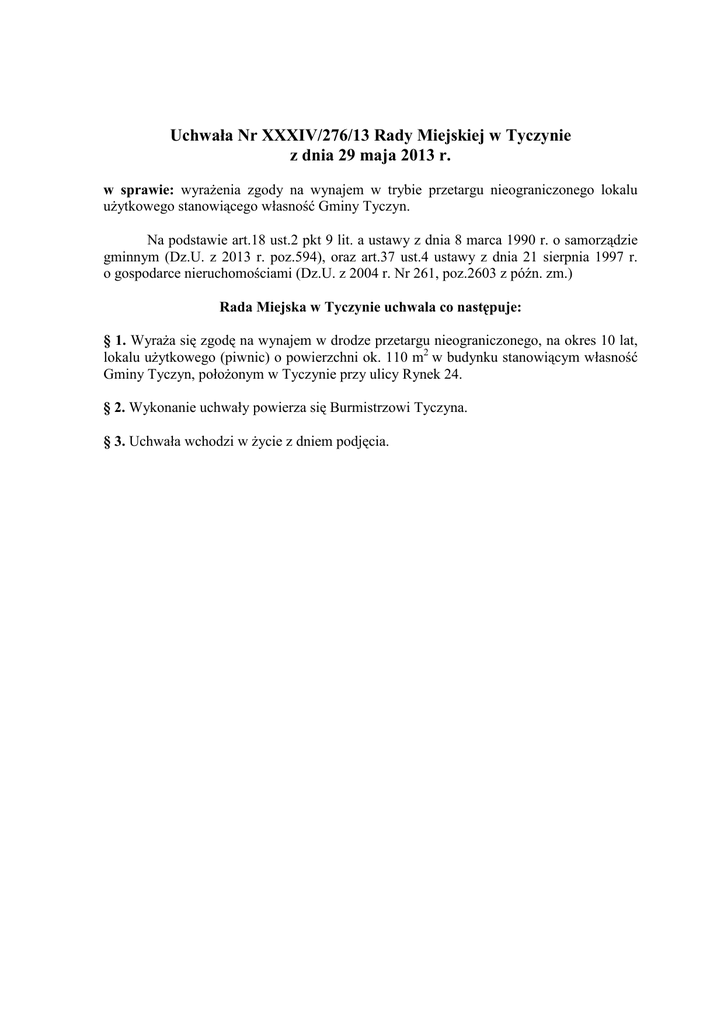 Uchwała Nr XXXIV/276/13 Rady Miejskiej w Tyczynie
z dnia 29 maja 2013 r.

w sprawie: wyrażenia zgody na wynajem w trybie przetargu nieograniczonego lokalu użytkowego stanowiącego własność Gminy Tyczyn.

Na podstawie art.18 ust.2 pkt 9 lit. a ustawy z dnia 8 marca 1990 r. o samorządzie gminnym (Dz.U. z 2013 r. poz.594), oraz art.37 ust.4 ustawy z dnia 21 sierpnia 1997 r. o gospodarce nieruchomościami (Dz.U. z 2004 r. Nr 261, poz.2603 z późn. zm.)

Rada Miejska w Tyczynie uchwala co następuje:

§ 1. Wyraża się zgodę na wynajem w drodze przetargu nieograniczonego, na okres 10 lat, lokalu użytkowego (piwnic) o powierzchni ok. 110 $m^2$ w budynku stanowiącym własność Gminy Tyczyn, położonym w Tyczynie przy ulicy Rynek 24.

§ 2. Wykonanie uchwały powierza się Burmistrzowi Tyczyna.

§ 3. Uchwała wchodzi w życie z dniem podjęcia.